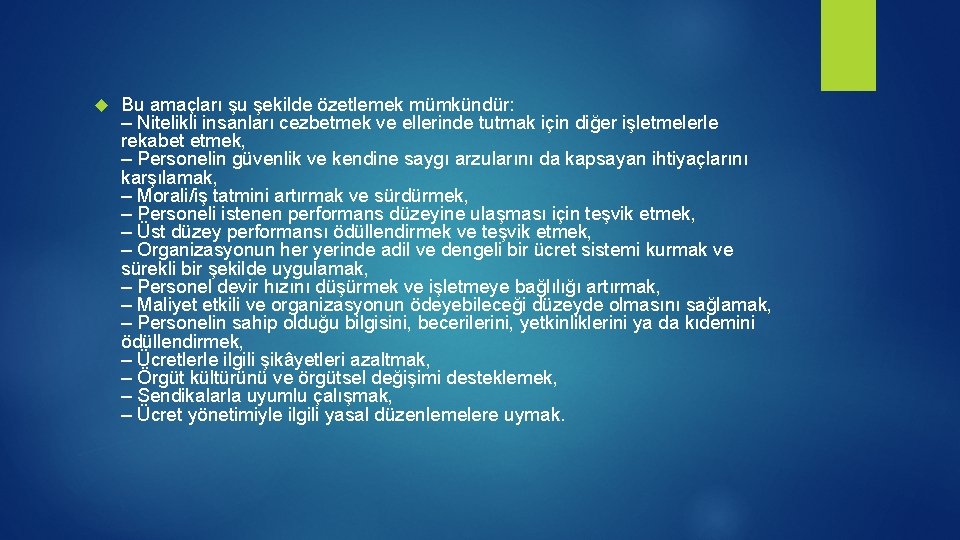 Bu amaçları şu şekilde özetlemek mümkündür:
– Nitelikli insanları cezbetmek ve ellerinde tutmak için diğer işletmelerle rekabet etmek,
– Personelin güvenlik ve kendine saygı arzularını da kapsayan ihtiyaçlarını karşılamak,
– Morali/iş tatmini artırmak ve sürdürmek,
– Personeli istenen performans düzeyine ulaşması için teşvik etmek,
– Üst düzey performansı ödüllendirmek ve teşvik etmek,
– Organizasyonun her yerinde adil ve dengeli bir ücret sistemi kurmak ve sürekli bir şekilde uygulamak,
– Personel devir hızını düşürmek ve işletmeye bağlılığı artırmak,
– Maliyet etkili ve organizasyonun ödeyebileceği düzeyde olmasını sağlamak,
– Personelin sahip olduğu bilgisini, becerilerini, yetkinliklerini ya da kıdemini ödüllendirmek,
– Ücretlerle ilgili şikâyetleri azaltmak,
– Örgüt kültürünü ve örgütsel değişimi desteklemek,
– Sendikalarla uyumlu çalışmak,
– Ücret yönetimiyle ilgili yasal düzenlemelere uymak.